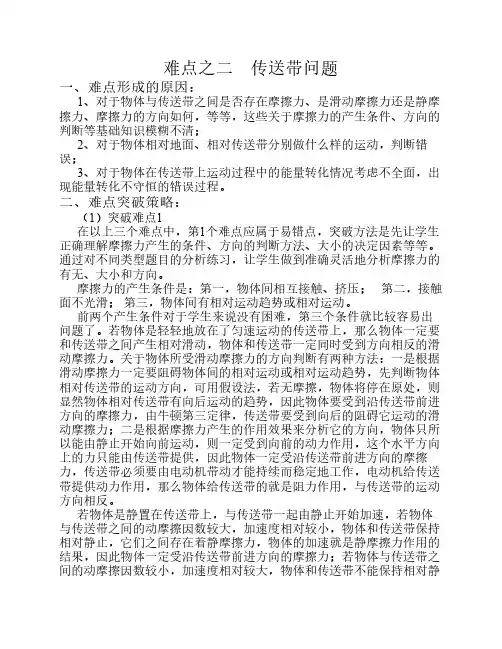 难点之二　传送带问题

一、难点形成的原因：

1、对于物体与传送带之间是否存在摩擦力、是滑动摩擦力还是静摩擦力、摩擦力的方向如何，等等，这些关于摩擦力的产生条件、方向的判断等基础知识模糊不清；

2、对于物体相对地面、相对传送带分别做什么样的运动，判断错误；

3、对于物体在传送带上运动过程中的能量转化情况考虑不全面，出现能量转化不守恒的错误过程。

二、难点突破策略：

（1）突破难点1

在以上三个难点中，第1个难点应属于易错点，突破方法是先让学生正确理解摩擦力产生的条件、方向的判断方法、大小的决定因素等等。通过对不同类型题目的分析练习，让学生做到准确灵活地分析摩擦力的有无、大小和方向。

摩擦力的产生条件是：第一，物体间相互接触、挤压；　第二，接触面不光滑；　第三，物体间有相对运动趋势或相对运动。

前两个产生条件对于学生来说没有困难，第三个条件就比较容易出问题了。若物体是轻轻地放在了匀速运动的传送带上，那么物体一定要和传送带之间产生相对滑动，物体和传送带一定同时受到方向相反的滑动摩擦力。关于物体所受滑动摩擦力的方向判断有两种方法：一是根据滑动摩擦力一定要阻碍物体间的相对运动或相对运动趋势，先判断物体相对传送带的运动方向，可用假设法，若无摩擦，物体将停在原处，则显然物体相对传送带有向后运动的趋势，因此物体要受到沿传送带前进方向的摩擦力，由牛顿第三定律，传送带要受到向后的阻碍它运动的滑动摩擦力；二是根据摩擦力产生的作用效果来分析它的方向，物体只所以能由静止开始向前运动，则一定受到向前的动力作用，这个水平方向上的力只能由传送带提供，因此物体一定受沿传送带前进方向的摩擦力，传送带必须要由电动机带动才能持续而稳定地工作，电动机给传送带提供动力作用，那么物体给传送带的就是阻力作用，与传送带的运动方向相反。

若物体是静置在传送带上，与传送带一起由静止开始加速，若物体与传送带之间的动摩擦因数较大，加速度相对较小，物体和传送带保持相对静止，它们之间存在着静摩擦力，物体的加速就是静摩擦力作用的结果，因此物体一定受沿传送带前进方向的摩擦力；若物体与传送带之间的动摩擦因数较小，加速度相对较大，物体和传送带不能保持相对静